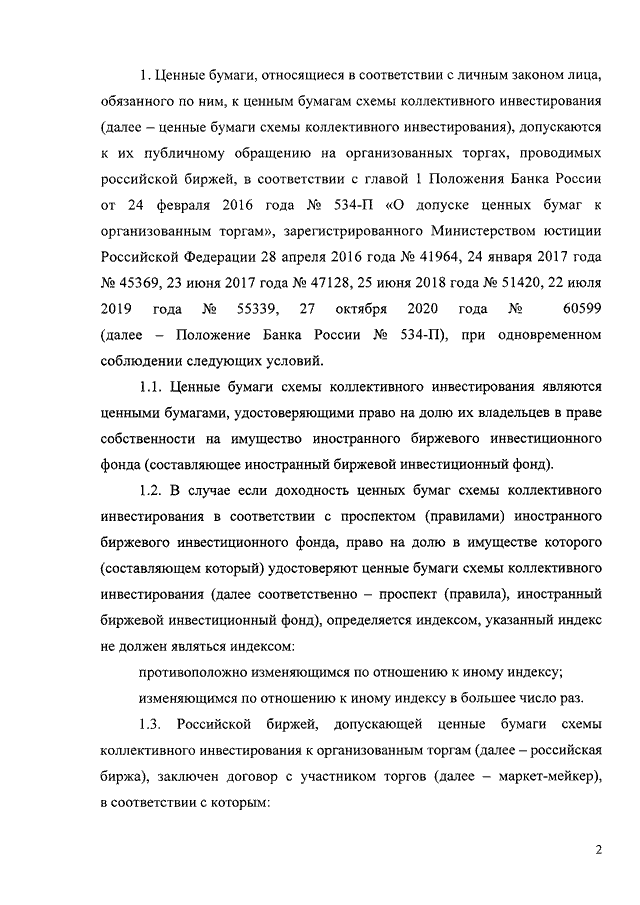 1. Ценные бумаги, относящиеся в соответствии с личным законом лица, обязанного по ним, к ценным бумагам схемы коллективного инвестирования (далее – ценные бумаги схемы коллективного инвестирования), допускаются к их публичному обращению на организованных торгах, проводимых российской биржей, в соответствии с главой 1 Положения Банка России от 24 февраля 2016 года № 534-П «О допуске ценных бумаг к организованным торгам», зарегистрированного Министерством юстиции Российской Федерации 28 апреля 2016 года № 41964, 24 января 2017 года № 45369, 23 июня 2017 года № 47128, 25 июня 2018 года № 51420, 22 июля 2019 года № 55339, 27 октября 2020 года № 60599 (далее – Положение Банка России № 534-П), при одновременном соблюдении следующих условий.

1.1. Ценные бумаги схемы коллективного инвестирования являются ценными бумагами, удостоверяющими право на долю их владельцев в праве собственности на имущество иностранного биржевого инвестиционного фонда (составляющее иностранный биржевой инвестиционный фонд).

1.2. В случае если доходность ценных бумаг схемы коллективного инвестирования в соответствии с проспектом (правилами) иностранного биржевого инвестиционного фонда, право на долю в имуществе которого (составляющем который) удостоверяют ценные бумаги схемы коллективного инвестирования (далее соответственно – проспект (правила), иностранный биржевой инвестиционный фонд), определяется индексом, указанный индекс не должен являться индексом:

противоположно изменяющимся по отношению к иному индексу;

изменяющимся по отношению к иному индексу в большее число раз.

1.3. Российской биржей, допускающей ценные бумаги схемы коллективного инвестирования к организованным торгам (далее – российская биржа), заключен договор с участником торгов (далее – маркет-мейкер), в соответствии с которым:

2